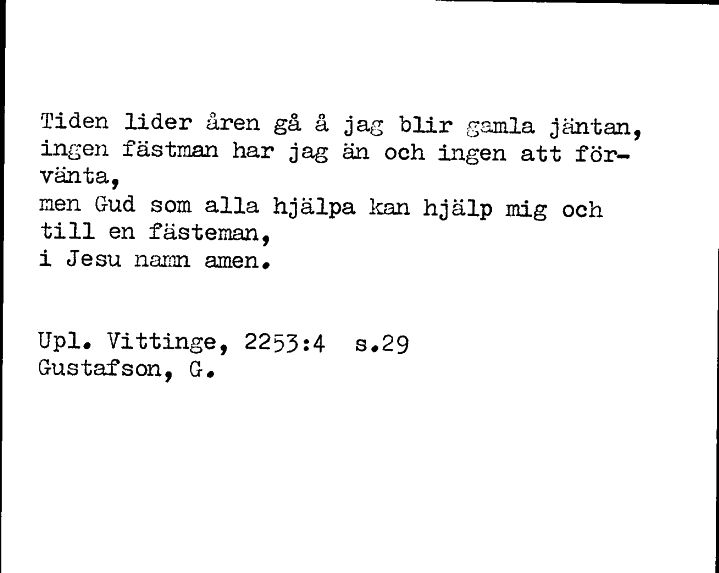 Tiden lider åren gå å jag blir gamla jäntan, ingen fästman har jag än och ingen att förvänta,
men Gud som alla hjälpa kan hjälp mig och till en fästeman,
i Jesu namn amen.

Upl. Vittinge, 2253:4 s.29
Gustafson, G.